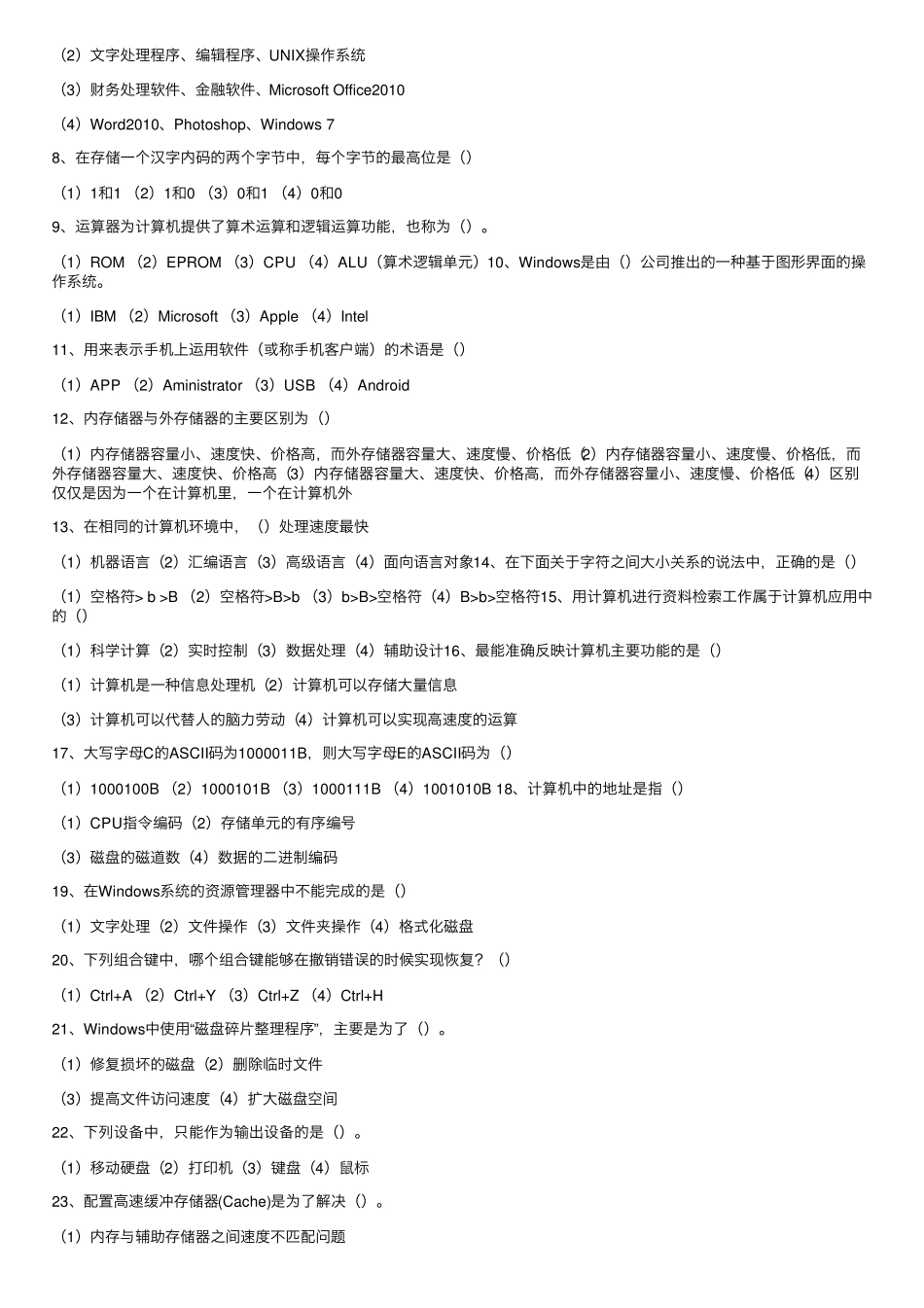 （2）文字处理程序、编辑程序、UNIX操作系统

（3）财务处理软件、金融软件、Microsoft Office2010

（4）Word2010、Photoshop、Windows 7

8、在存储一个汉字内码的两个字节中，每个字节的最高位是（）

（1）1和1 （2）1和0 （3）0和1 （4）0和0

9、运算器为计算机提供了算术运算和逻辑运算功能，也称为（）。

（1）ROM （2）EPROM （3）CPU （4）ALU（算术逻辑单元）10、Windows是由（）公司推出的一种基于图形界面的操作系统。

（1）IBM （2）Microsoft （3）Apple （4）Intel

11、用来表示手机上运用软件（或称手机客户端）的术语是（）

（1）APP （2）Aministrator （3）USB （4）Android

12、内存储器与外存储器的主要区别为（）

（1）内存储器容量小、速度快、价格高，而外存储器容量大、速度慢、价格低（2）内存储器容量小、速度慢、价格低，而外存储器容量大、速度快、价格高（3）内存储器容量大、速度快、价格高，而外存储器容量小、速度慢、价格低（4）区别仅仅是因为一个在计算机里，一个在计算机外

13、在相同的计算机环境中，（）处理速度最快

（1）机器语言（2）汇编语言（3）高级语言（4）面向语言对象14、在下面关于字符之间大小关系的说法中，正确的是（）

（1）空格符> b >B （2）空格符>B>b （3）b>B>空格符（4）B>b>空格符15、用计算机进行资料检索工作属于计算机应用中的（）

（1）科学计算（2）实时控制（3）数据处理（4）辅助设计16、最能准确反映计算机主要功能的是（）

（1）计算机是一种信息处理机（2）计算机可以存储大量信息

（3）计算机可以代替人的脑力劳动（4）计算机可以实现高速度的运算

17、大写字母C的ASCII码为1000011B，则大写字母E的ASCII码为（）

（1）1000100B （2）1000101B （3）1000111B （4）1001010B 18、计算机中的地址是指（）

（1）CPU指令编码（2）存储单元的有序编号

（3）磁盘的磁道数（4）数据的二进制编码

19、在Windows系统的资源管理器中不能完成的是（）

（1）文字处理（2）文件操作（3）文件夹操作（4）格式化磁盘

20、下列组合键中，哪个组合键能够在撤销错误的时候实现恢复？（）

（1）Ctrl+A （2）Ctrl+Y （3）Ctrl+Z （4）Ctrl+H

21、Windows中使用“磁盘碎片整理程序”，主要是为了（）。

（1）修复损坏的磁盘（2）删除临时文件

（3）提高文件访问速度（4）扩大磁盘空间

22、下列设备中，只能作为输出设备的是（）。

（1）移动硬盘（2）打印机（3）键盘（4）鼠标

23、配置高速缓冲存储器(Cache)是为了解决（）。

（1）内存与辅助存储器之间速度不匹配问题